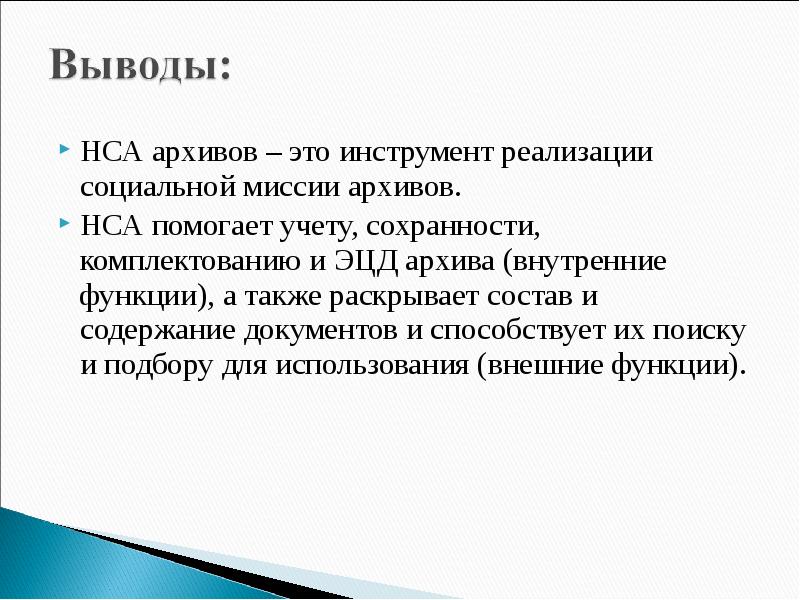 Выводы:

НСА архивов – это инструмент реализации социальной миссии архивов.

НСА помогает учету, сохранности, комплектованию и ЭЦД архива (внутренние функции), а также раскрывает состав и содержание документов и способствует их поиску и подбору для использования (внешние функции).